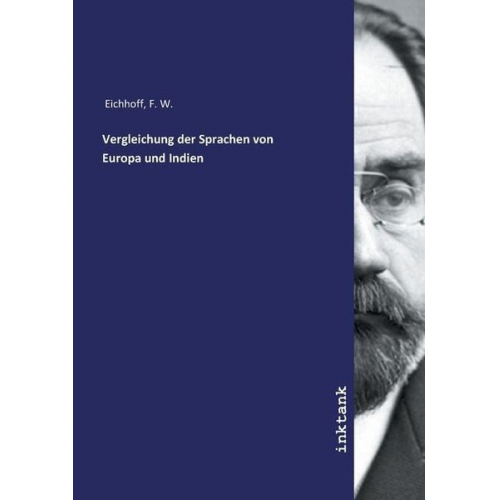 Eichhoff, F. W.

Vergleichung der Sprachen von Europa und Indien

inktank